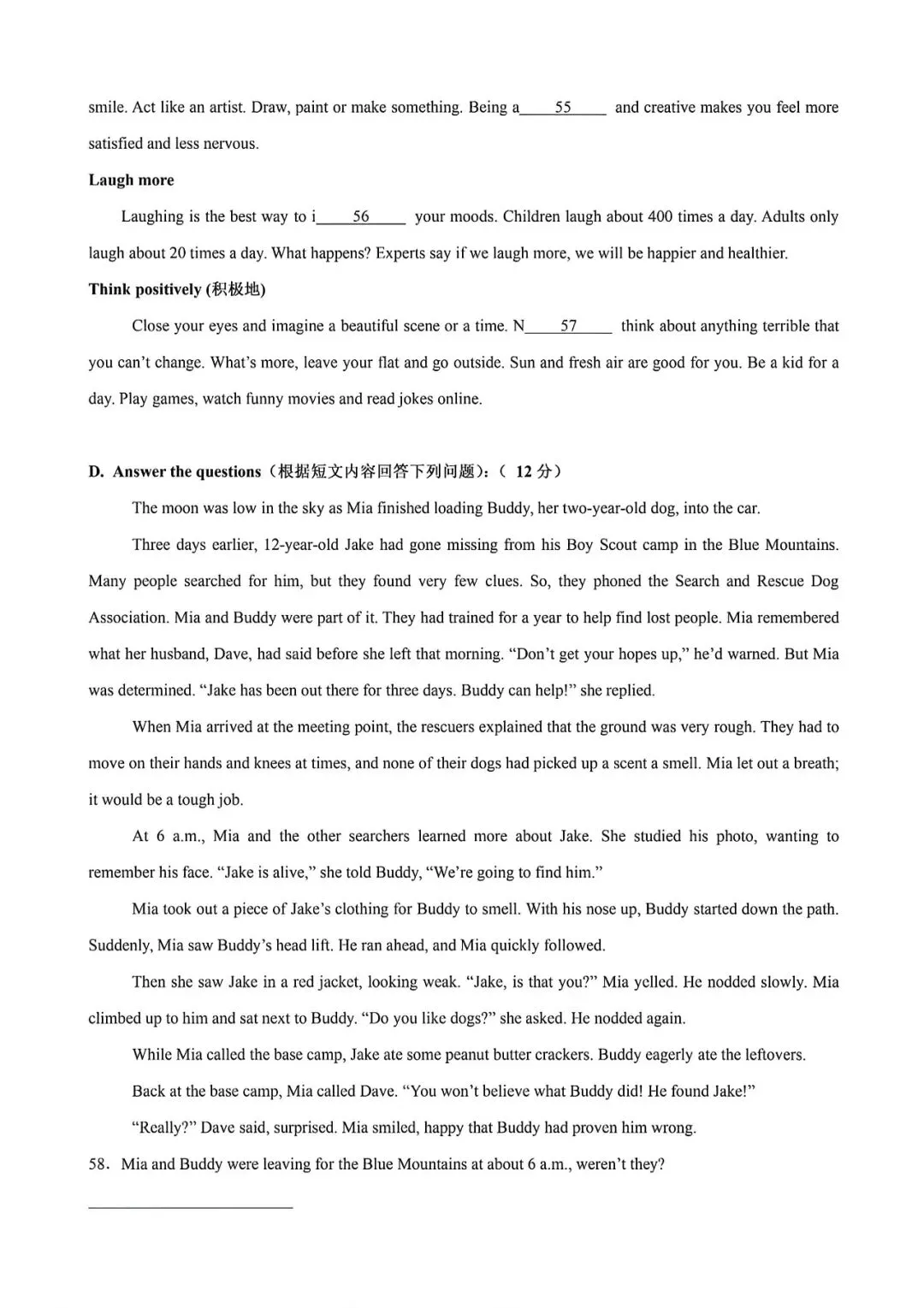 smile. Act like an artist. Draw, paint or make something. Being a____55____ and creative makes you feel more satisfied and less nervous.

Laugh more

Laughing is the best way to i____56____ your moods. Children laugh about 400 times a day. Adults only laugh about 20 times a day. What happens? Experts say if we laugh more, we will be happier and healthier.

Think positively (积极地)

Close your eyes and imagine a beautiful scene or a time. N____57____ think about anything terrible that you can't change. What's more, leave your flat and go outside. Sun and fresh air are good for you. Be a kid for a day. Play games, watch funny movies and read jokes online.

D. Answer the questions（根据短文内容回答下列问题）：（12分）

The moon was low in the sky as Mia finished loading Buddy, her two-year-old dog, into the car.

Three days earlier, 12-year-old Jake had gone missing from his Boy Scout camp in the Blue Mountains. Many people searched for him, but they found very few clues. So, they phoned the Search and Rescue Dog Association. Mia and Buddy were part of it. They had trained for a year to help find lost people. Mia remembered what her husband, Dave, had said before she left that morning. "Don't get your hopes up," he'd warned. But Mia was determined. "Jake has been out there for three days. Buddy can help!" she replied.

When Mia arrived at the meeting point, the rescuers explained that the ground was very rough. They had to move on their hands and knees at times, and none of their dogs had picked up a scent a smell. Mia let out a breath; it would be a tough job.

At 6 a.m., Mia and the other searchers learned more about Jake. She studied his photo, wanting to remember his face. "Jake is alive," she told Buddy, "We're going to find him."

Mia took out a piece of Jake's clothing for Buddy to smell. With his nose up, Buddy started down the path. Suddenly, Mia saw Buddy's head lift. He ran ahead, and Mia quickly followed.

Then she saw Jake in a red jacket, looking weak. "Jake, is that you?" Mia yelled. He nodded slowly. Mia climbed up to him and sat next to Buddy. "Do you like dogs?" she asked. He nodded again.

While Mia called the base camp, Jake ate some peanut butter crackers. Buddy eagerly ate the leftovers.

Back at the base camp, Mia called Dave. "You won't believe what Buddy did! He found Jake!"

"Really?" Dave said, surprised. Mia smiled, happy that Buddy had proven him wrong.

58. Mia and Buddy were leaving for the Blue Mountains at about 6 a.m., weren't they?

____